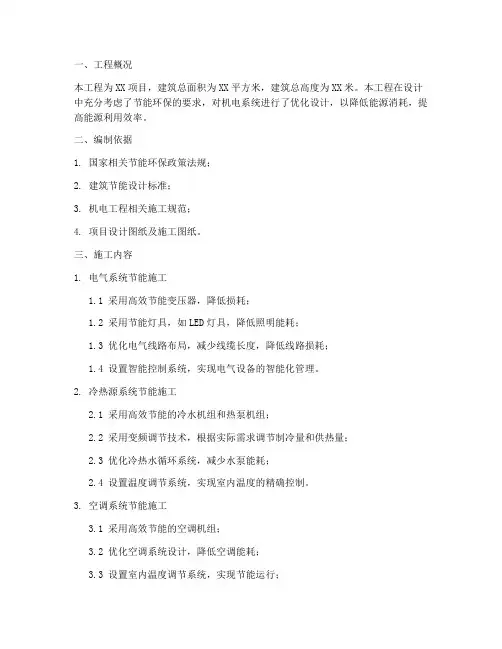 一、工程概况

本工程为XX项目，建筑总面积为XX平方米，建筑总高度为XX米。本工程在设计中充分考虑了节能环保的要求，对机电系统进行了优化设计，以降低能源消耗，提高能源利用效率。

二、编制依据

1. 国家相关节能环保政策法规；

2. 建筑节能设计标准；

3. 机电工程相关施工规范；

4. 项目设计图纸及施工图纸。

三、施工内容

1. 电气系统节能施工

1.1 采用高效节能变压器，降低损耗；

1.2 采用节能灯具，如LED灯具，降低照明能耗；

1.3 优化电气线路布局，减少线缆长度，降低线路损耗；

1.4 设置智能控制系统，实现电气设备的智能化管理。

2. 冷热源系统节能施工

2.1 采用高效节能的冷水机组和热泵机组；

2.2 采用变频调节技术，根据实际需求调节制冷量和供热量；

2.3 优化冷热水循环系统，减少水泵能耗；

2.4 设置温度调节系统，实现室内温度的精确控制。

3. 空调系统节能施工

3.1 采用高效节能的空调机组；

3.2 优化空调系统设计，降低空调能耗；

3.3 设置室内温度调节系统，实现节能运行；